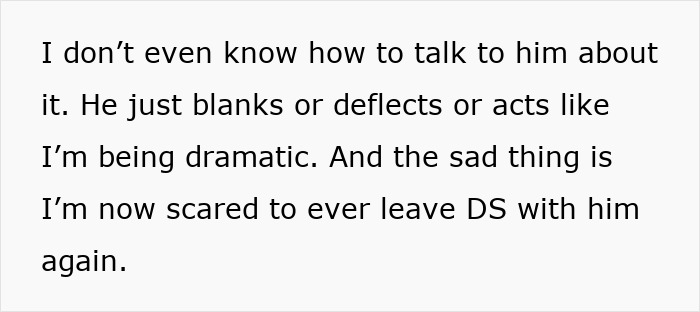 I don’t even know how to talk to him about it. He just blanks or deflects or acts like I’m being dramatic. And the sad thing is I’m now scared to ever leave DS with him again.